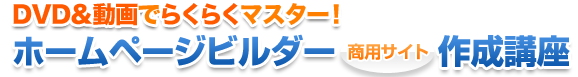 DVD&動画でらくらくマスター!

ホームページビルダー 商用サイト 作成講座